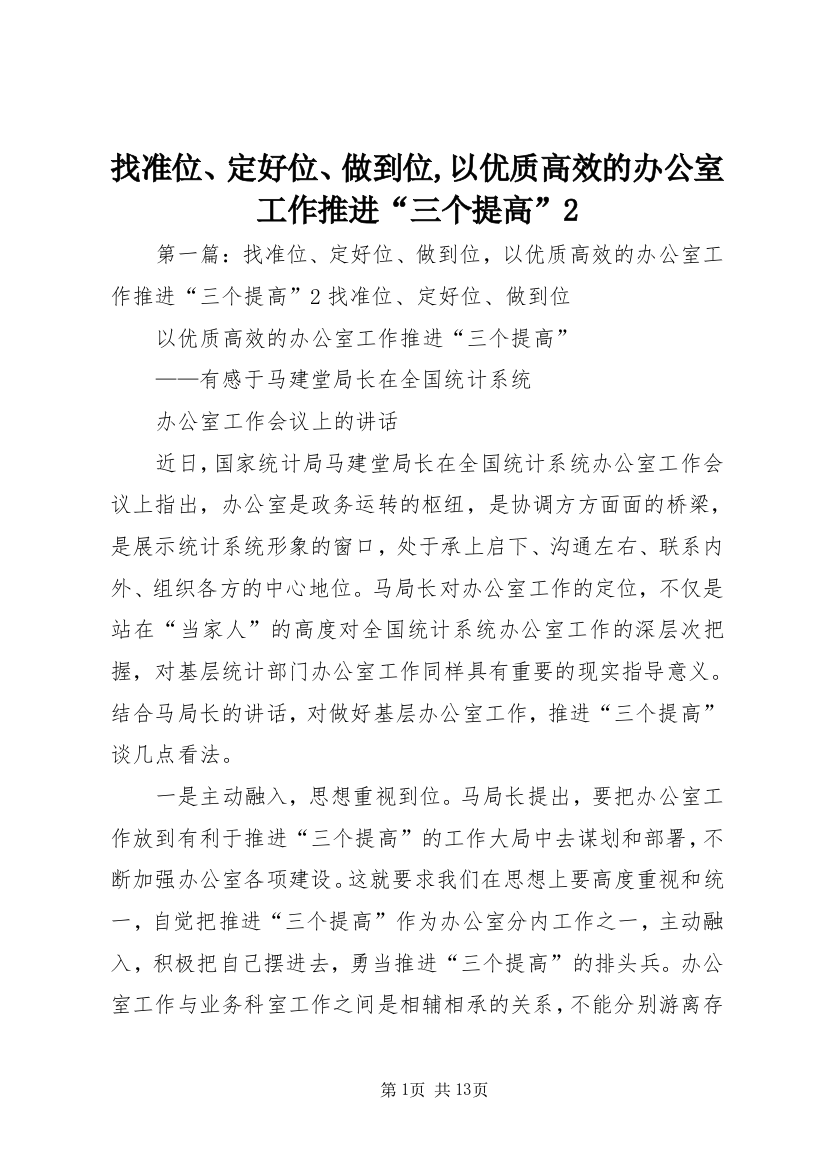 找准位、定好位、做到位,以优质高效的办公室工作推进“三个提高”2

第一篇：找准位、定好位、做到位，以优质高效的办公室工作推进“三个提高”2 找准位、定好位、做到位

以优质高效的办公室工作推进“三个提高”

——有感于马建堂局长在全国统计系统

办公室工作会议上的讲话

近日，国家统计局马建堂局长在全国统计系统办公室工作会议上指出，办公室是政务运转的枢纽，是协调方方面面的桥梁，是展示统计系统形象的窗口，处于承上启下、沟通左右、联系内外、组织各方的中心地位。马局长对办公室工作的定位，不仅是站在“当家人”的高度对全国统计系统办公室工作的深层次把握，对基层统计部门办公室工作同样具有重要的现实指导意义。结合马局长的讲话，对做好基层办公室工作，推进“三个提高”谈几点看法。

一是主动融入，思想重视到位。马局长提出，要把办公室工作放到有利于推进“三个提高”的工作大局中去谋划和部署，不断加强办公室各项建设。这就要求我们在思想上要高度重视和统一，自觉把推进“三个提高”作为办公室分内工作之一，主动融入，积极把自己摆进去，勇当推进“三个提高”的排头兵。办公室工作与业务科室工作之间是相辅相承的关系，不能分别游离存

第1页 共13页